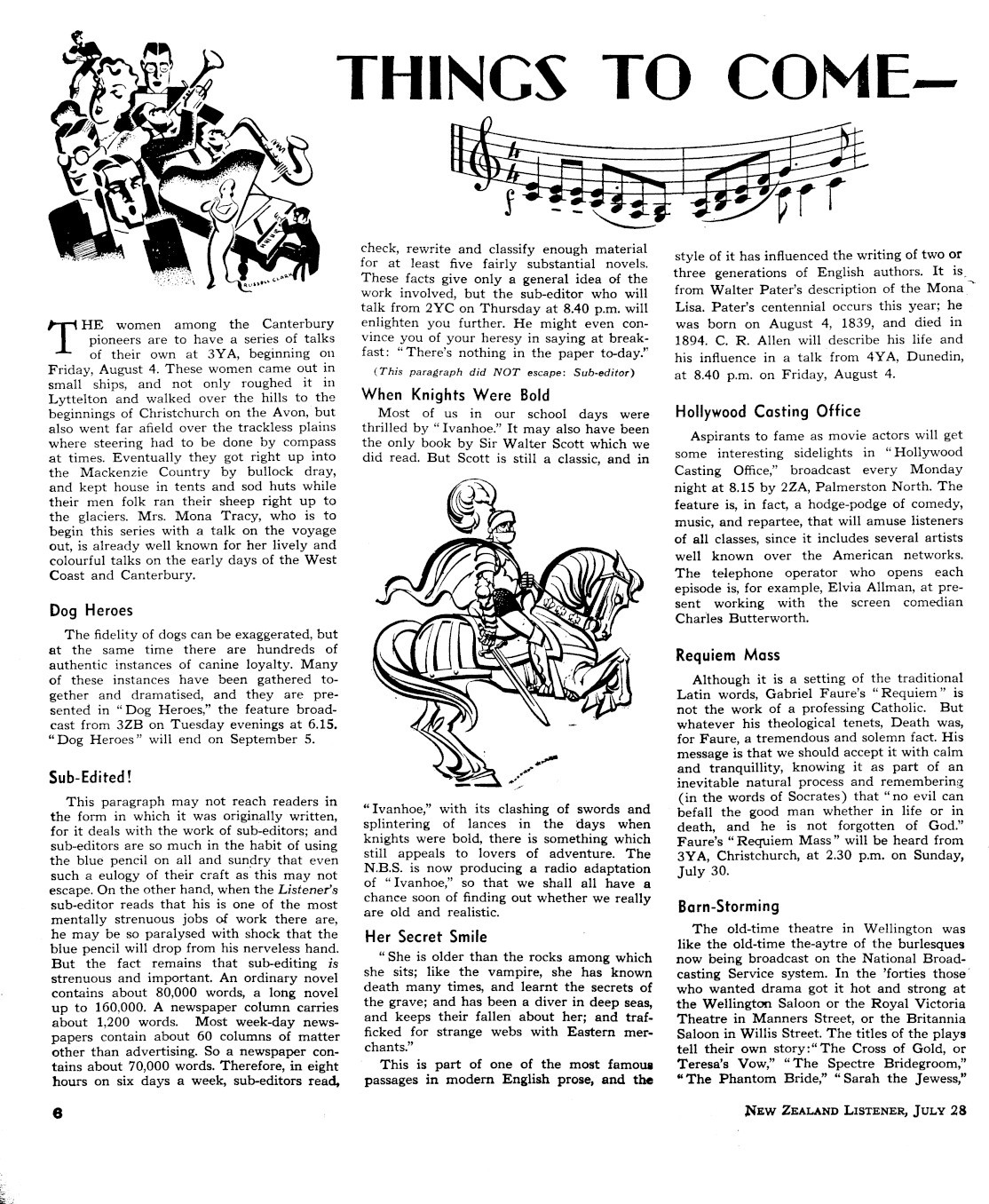 THINGS TO COME—

RUSSELL CLARK

THE women among the Canterbury pioneers are to have a series of talks of their own at 3YA, beginning on Friday, August 4. These women came out in small ships, and not only roughed it in Lyttelton and walked over the hills to the beginnings of Christchurch on the Avon, but also went far afield over the trackless plains where steering had to be done by compass at times. Eventually they got right up into the Mackenzie Country by bullock dray, and kept house in tents and sod huts while their men folk ran their sheep right up to the glaciers. Mrs. Mona Tracy, who is to begin this series with a talk on the voyage out, is already well known for her lively and colourful talks on the early days of the West Coast and Canterbury.

Dog Heroes

The fidelity of dogs can be exaggerated, but at the same time there are hundreds of authentic instances of canine loyalty. Many of these instances have been gathered together and dramatised, and they are presented in "Dog Heroes," the feature broadcast from 3ZB on Tuesday evenings at 6.15. "Dog Heroes" will end on September 5.

Sub-Edited!

This paragraph may not reach readers in the form in which it was originally written, for it deals with the work of sub-editors; and sub-editors are so much in the habit of using the blue pencil on all and sundry that even such a eulogy of their craft as this may not escape. On the other hand, when the Listener's sub-editor reads that his is one of the most mentally strenuous jobs of work there are, he may be so paralysed with shock that the blue pencil will drop from his nerveless hand. But the fact remains that sub-editing is strenuous and important. An ordinary novel contains about 80,000 words, a long novel up to 160,000. A newspaper column carries about 1,200 words. Most week-day newspapers contain about 60 columns of matter other than advertising. So a newspaper contains about 70,000 words. Therefore, in eight hours on six days a week, sub-editors read, check, rewrite and classify enough material for at least five fairly substantial novels. These facts give only a general idea of the work involved, but the sub-editor who will talk from 2YC on Thursday at 8.40 p.m. will enlighten you further. He might even convince you of your heresy in saying at breakfast: "There's nothing in the paper to-day."

(This paragraph did NOT escape: Sub-editor)

When Knights Were Bold

Most of us in our school days were thrilled by "Ivanhoe." It may also have been the only book by Sir Walter Scott which we did read. But Scott is still a classic, and in "Ivanhoe," with its clashing of swords and splintering of lances in the days when knights were bold, there is something which still appeals to lovers of adventure. The N.B.S. is now producing a radio adaptation of "Ivanhoe," so that we shall all have a chance soon of finding out whether we really are old and realistic.

Her Secret Smile

"She is older than the rocks among which she sits; like the vampire, she has known death many times, and learnt the secrets of the grave; and has been a diver in deep seas, and keeps their fallen about her; and trafficked for strange webs with Eastern merchants."

This is part of one of the most famous passages in modern English prose, and the style of it has influenced the writing of two or three generations of English authors. It is from Walter Pater's description of the Mona Lisa. Pater's centennial occurs this year; he was born on August 4, 1839, and died in 1894. C. R. Allen will describe his life and his influence in a talk from 4YA, Dunedin, at 8.40 p.m. on Friday, August 4.

Hollywood Casting Office

Aspirants to fame as movie actors will get some interesting sidelights in "Hollywood Casting Office," broadcast every Monday night at 8.15 by 2ZA, Palmerston North. The feature is, in fact, a hodge-podge of comedy, music, and repartee, that will amuse listeners of all classes, since it includes several artists well known over the American networks. The telephone operator who opens each episode is, for example, Elvia Allman, at present working with the screen comedian Charles Butterworth.

Requiem Mass

Although it is a setting of the traditional Latin words, Gabriel Faure's "Requiem" is not the work of a professing Catholic. But whatever his theological tenets, Death was, for Faure, a tremendous and solemn fact. His message is that we should accept it with calm and tranquillity, knowing it as part of an inevitable natural process and remembering (in the words of Socrates) that "no evil can befall the good man whether in life or in death, and he is not forgotten of God." Faure's "Requiem Mass" will be heard from 3YA, Christchurch, at 2.30 p.m. on Sunday, July 30.

Barn-Storming

The old-time theatre in Wellington was like the old-time the-aytre of the burlesques now being broadcast on the National Broadcasting Service system. In the 'forties those who wanted drama got it hot and strong at the Wellington Saloon or the Royal Victoria Theatre in Manners Street, or the Britannia Saloon in Willis Street. The titles of the plays tell their own story: "The Cross of Gold, or Teresa's Vow," "The Spectre Bridegroom," "The Phantom Bride," "Sarah the Jewess,"

6

NEW ZEALAND LISTENER, JULY 28